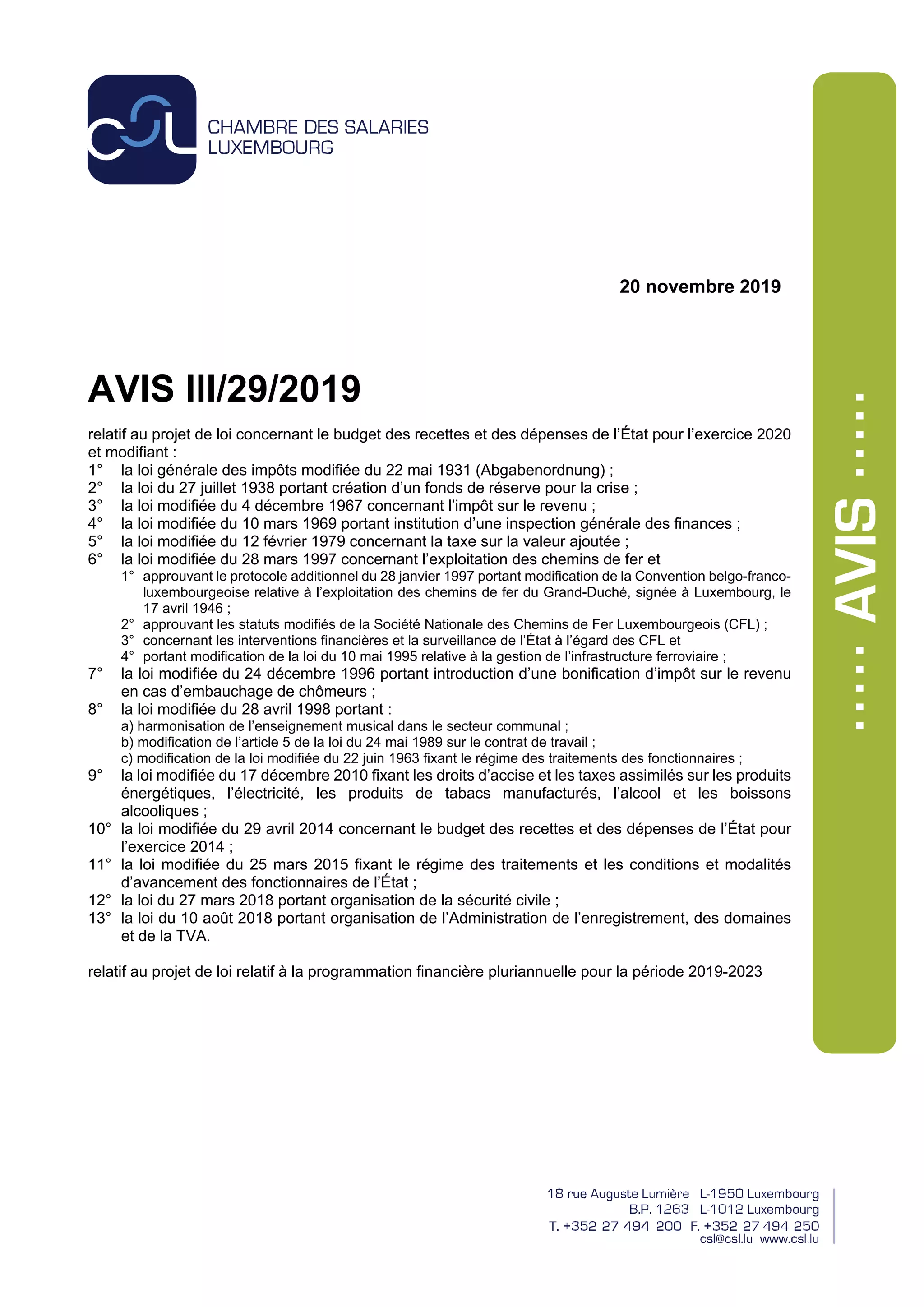 CSL CHAMBRE DES SALARIES LUXEMBOURG

20 novembre 2019

AVIS III/29/2019

relatif au projet de loi concernant le budget des recettes et des dépenses de l'État pour l'exercice 2020 et modifiant :
1° la loi générale des impôts modifiée du 22 mai 1931 (Abgabenordnung) ;
2° la loi du 27 juillet 1938 portant création d'un fonds de réserve pour la crise ;
3° la loi modifiée du 4 décembre 1967 concernant l'impôt sur le revenu ;
4° la loi modifiée du 10 mars 1969 portant institution d'une inspection générale des finances ;
5° la loi modifiée du 12 février 1979 concernant la taxe sur la valeur ajoutée ;
6° la loi modifiée du 28 mars 1997 concernant l'exploitation des chemins de fer et
1° approuvant le protocole additionnel du 28 janvier 1997 portant modification de la Convention belgo-franco-luxembourgeoise relative à l'exploitation des chemins de fer du Grand-Duché, signée à Luxembourg, le 17 avril 1946 ;
2° approuvant les statuts modifiés de la Société Nationale des Chemins de Fer Luxembourgeois (CFL) ;
3° concernant les interventions financières et la surveillance de l'État à l'égard des CFL et
4° portant modification de la loi du 10 mai 1995 relative à la gestion de l'infrastructure ferroviaire ;
7° la loi modifiée du 24 décembre 1996 portant introduction d'une bonification d'impôt sur le revenu en cas d'embauchage de chômeurs ;
8° la loi modifiée du 28 avril 1998 portant :
a) harmonisation de l'enseignement musical dans le secteur communal ;
b) modification de l'article 5 de la loi du 24 mai 1989 sur le contrat de travail ;
c) modification de la loi modifiée du 22 juin 1963 fixant le régime des traitements des fonctionnaires ;
9° la loi modifiée du 17 décembre 2010 fixant les droits d'accise et les taxes assimilés sur les produits énergétiques, l'électricité, les produits de tabacs manufacturés, l'alcool et les boissons alcooliques ;
10° la loi modifiée du 29 avril 2014 concernant le budget des recettes et des dépenses de l'État pour l'exercice 2014 ;
11° la loi modifiée du 25 mars 2015 fixant le régime des traitements et les conditions et modalités d'avancement des fonctionnaires de l'État ;
12° la loi du 27 mars 2018 portant organisation de la sécurité civile ;
13° la loi du 10 août 2018 portant organisation de l'Administration de l'enregistrement, des domaines et de la TVA.

relatif au projet de loi relatif à la programmation financière pluriannuelle pour la période 2019-2023

.... AVIS ....

18 rue Auguste Lumière L-1950 Luxembourg
B.P. 1263 L-1012 Luxembourg
T. +352 27 494 200 F. +352 27 494 250
csl@csl.lu www.csl.lu